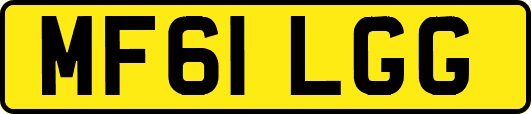 MF61 LGG